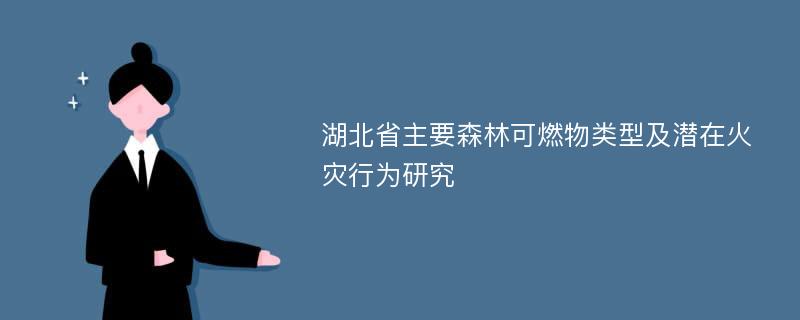 湖北省主要森林可燃物类型及潜在火灾行为研究